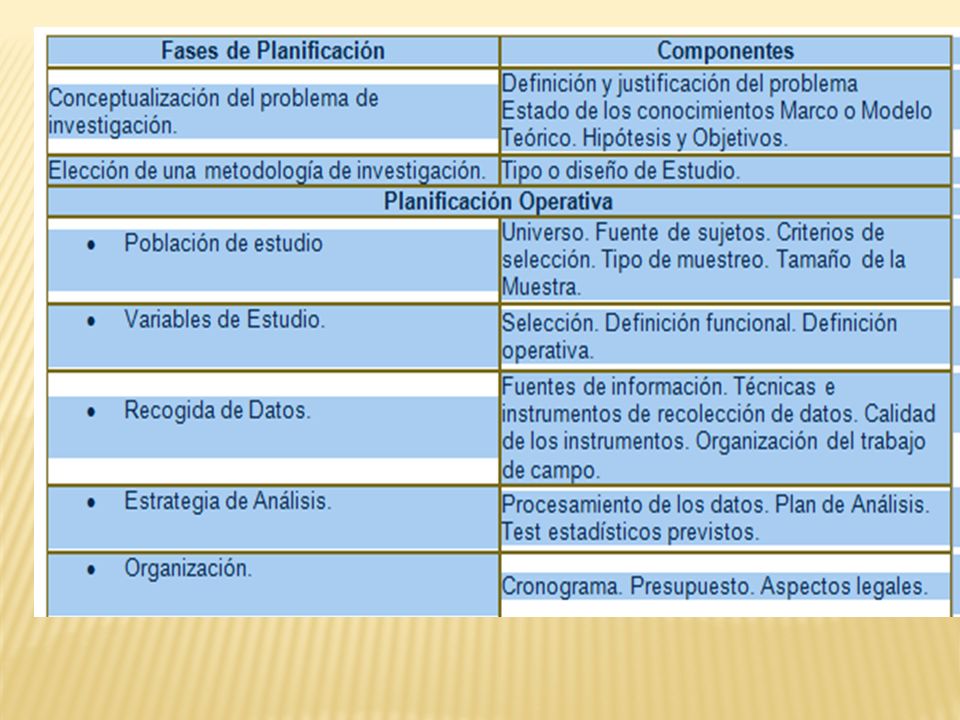 | Fases de Planificación | Componentes |
|---|---|
| Conceptualización del problema de investigación. | Definición y justificación del problema Estado de los conocimientos Marco o Modelo Teórico. Hipótesis y Objetivos. |
| Elección de una metodología de investigación. | Tipo o diseño de Estudio. |
| Planificación Operativa | |
| • Población de estudio | Universo. Fuente de sujetos. Criterios de selección. Tipo de muestreo. Tamaño de la Muestra. |
| • Variables de Estudio. | Selección. Definición funcional. Definición operativa. |
| • Recogida de Datos. | Fuentes de información. Técnicas e instrumentos de recolección de datos. Calidad de los instrumentos. Organización del trabajo de campo. |
| • Estrategia de Análisis. | Procesamiento de los datos. Plan de Análisis. Test estadísticos previstos. |
| • Organización. | Cronograma. Presupuesto. Aspectos legales. |